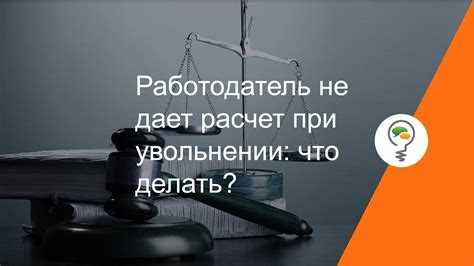 Работодатель не дает расчет при увольнении: что делать?